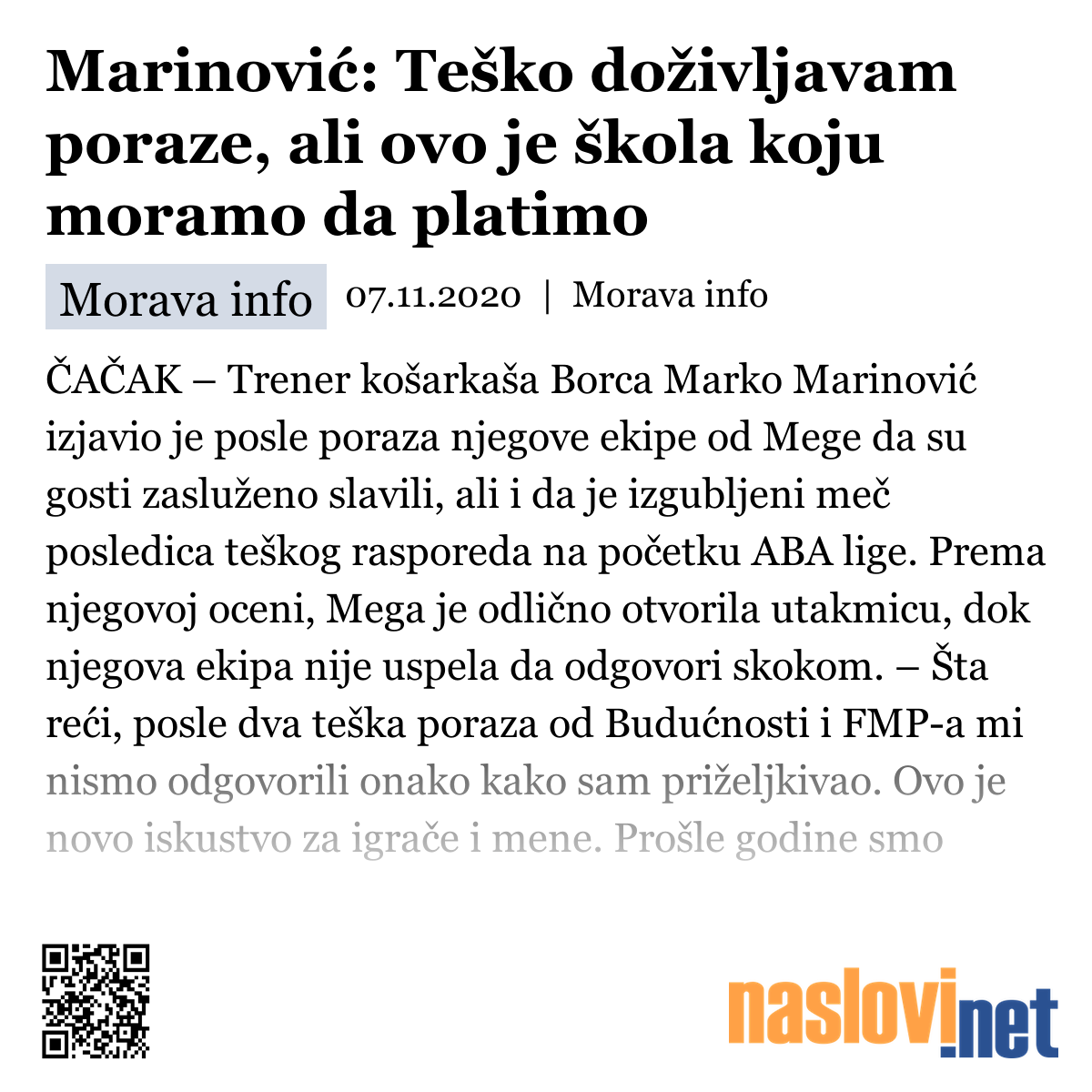 Marinović: Teško doživljavam poraze, ali ovo je škola koju moramo da platimo

Morava info 07.11.2020 | Morava info

ČAČAK – Trener košarkaša Borca Marko Marinović izjavio je posle poraza njegove ekipe od Mege da su gosti zasluženo slavili, ali i da je izgubljeni meč posledica teškog rasporeda na početku ABA lige. Prema njegovoj oceni, Mega je odlično otvorila utakmicu, dok njegova ekipa nije uspela da odgovori skokom. – Šta reći, posle dva teška poraza od Budućnosti i FMP-a mi nismo odgovorili onako kako sam priželjkivao. Ovo je novo iskustvo za igrače i mene. Prošle godine smo

naslovi.net